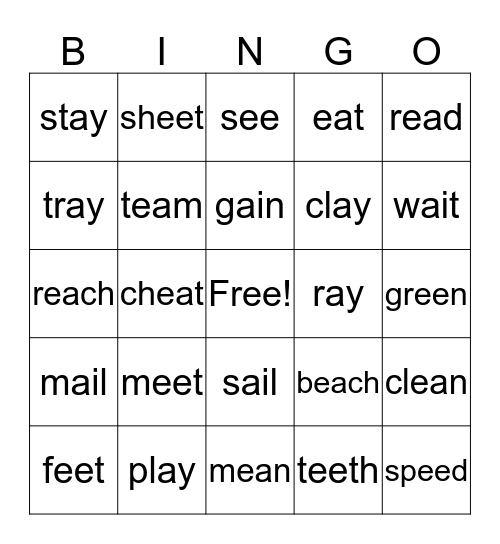 | B | I | N | G | O |
|---|---|---|---|---|
| stay | sheet | see | eat | read |
| tray | team | gain | clay | wait |
| reach | cheat | Free! | ray | green |
| mail | meet | sail | beach | clean |
| feet | play | mean | teeth | speed |